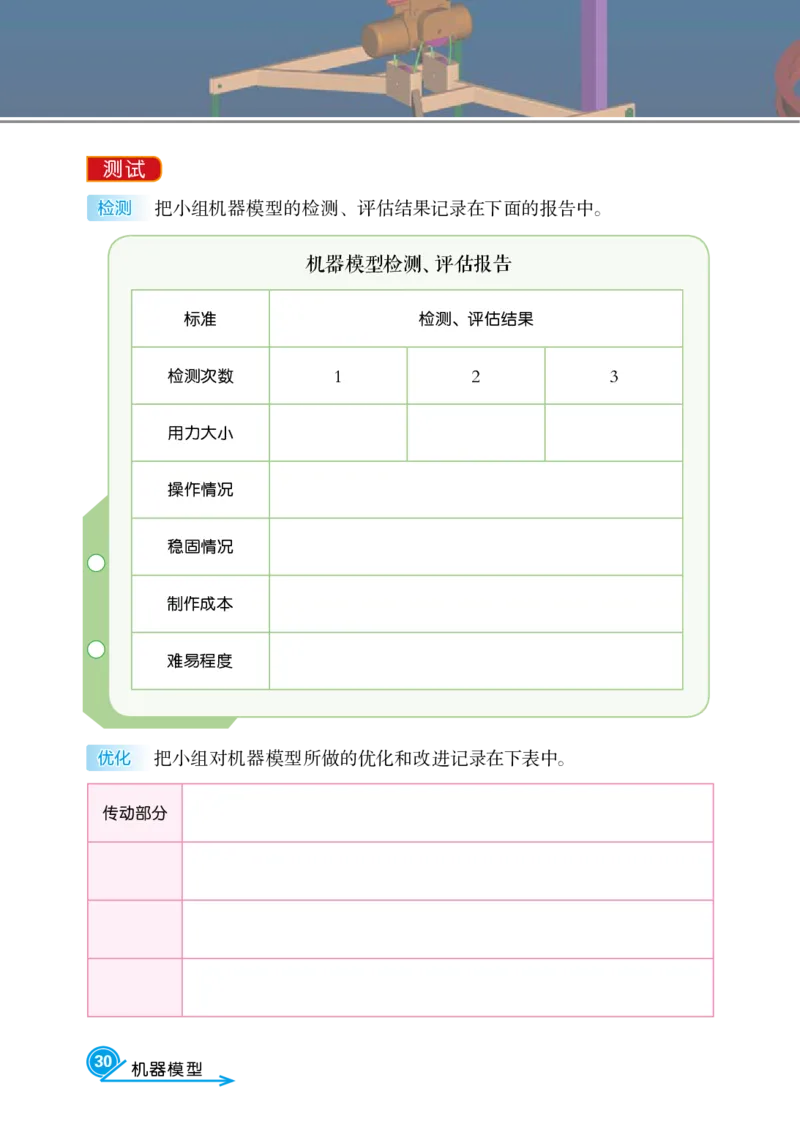 测试

检测 把小组机器模型的检测、评估结果记录在下面的报告中。

机器模型检测、评估报告

| 标准 | 检测、评估结果 | | |
|---|---|---|---|
| 检测次数 | 1 | 2 | 3 |
| 用力大小 | | | |
| 操作情况 | | | |
| 稳固情况 | | | |
| 制作成本 | | | |
| 难易程度 | | | |

优化 把小组对机器模型所做的优化和改进记录在下表中。

| 传动部分 | |
|---|---|
| | |
| | |
| | |

30 机器模型